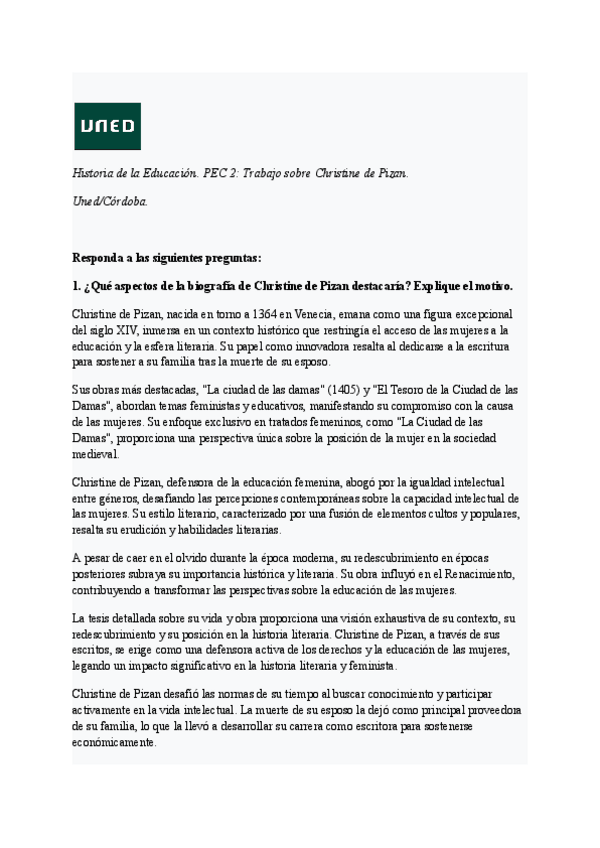 UNED

Historia de la Educación. PEC 2: Trabajo sobre Christine de Pizan.

Uned/Córdoba.

Responda a las siguientes preguntas:

1. ¿Qué aspectos de la biografía de Christine de Pizan destacaría? Explique el motivo.

Christine de Pizan, nacida en torno a 1364 en Venecia, emana como una figura excepcional del siglo XIV, inmersa en un contexto histórico que restringía el acceso de las mujeres a la educación y la esfera literaria. Su papel como innovadora resalta al dedicarse a la escritura para sostener a su familia tras la muerte de su esposo.

Sus obras más destacadas, "La ciudad de las damas" (1405) y "El Tesoro de la Ciudad de las Damas", abordan temas feministas y educativos, manifestando su compromiso con la causa de las mujeres. Su enfoque exclusivo en tratados femeninos, como "La Ciudad de las Damas", proporciona una perspectiva única sobre la posición de la mujer en la sociedad medieval.

Christine de Pizan, defensora de la educación femenina, abogó por la igualdad intelectual entre géneros, desafiando las percepciones contemporáneas sobre la capacidad intelectual de las mujeres. Su estilo literario, caracterizado por una fusión de elementos cultos y populares, resalta su erudición y habilidades literarias.

A pesar de caer en el olvido durante la época moderna, su redescubrimiento en épocas posteriores subraya su importancia histórica y literaria. Su obra influyó en el Renacimiento, contribuyendo a transformar las perspectivas sobre la educación de las mujeres.

La tesis detallada sobre su vida y obra proporciona una visión exhaustiva de su contexto, su redescubrimiento y su posición en la historia literaria. Christine de Pizan, a través de sus escritos, se erige como una defensora activa de los derechos y la educación de las mujeres, legando un impacto significativo en la historia literaria y feminista.

Christine de Pizan desafió las normas de su tiempo al buscar conocimiento y participar activamente en la vida intelectual. La muerte de su esposo la dejó como principal proveedora de su familia, lo que la llevó a desarrollar su carrera como escritora para sostenerse económicamente.